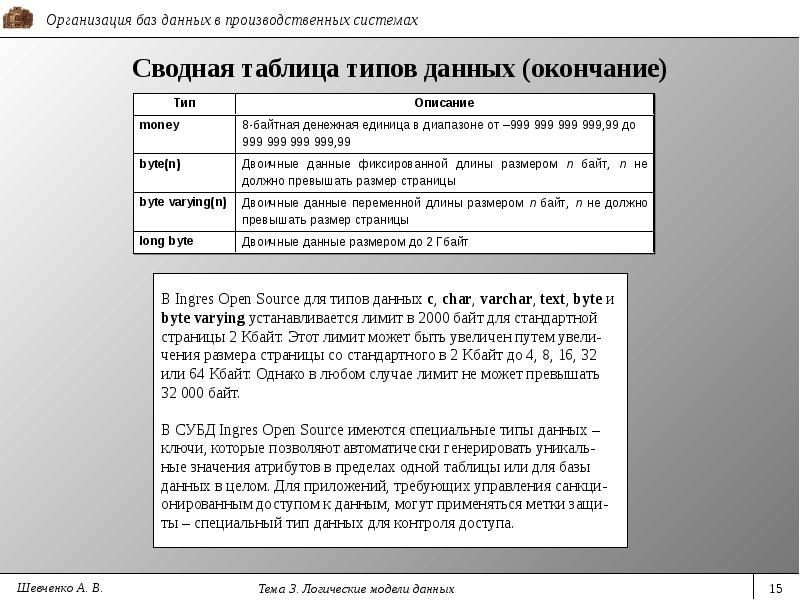 Организация баз данных в производственных системах

Сводная таблица типов данных (окончание)

| Тип | Описание |
|---|---|
| money | 8-байтная денежная единица в диапазоне от –999 999 999 999,99 до 999 999 999 999,99 |
| byte(n) | Двоичные данные фиксированной длины размером n байт, n не должно превышать размер страницы |
| byte varying(n) | Двоичные данные переменной длины размером n байт, n не должно превышать размер страницы |
| long byte | Двоичные данные размером до 2 Гбайт |

В Ingres Open Source для типов данных c, char, varchar, text, byte и byte varying устанавливается лимит в 2000 байт для стандартной страницы 2 Кбайт. Этот лимит может быть увеличен путем увеличения размера страницы со стандартного в 2 Кбайт до 4, 8, 16, 32 или 64 Кбайт. Однако в любом случае лимит не может превышать 32 000 байт.

В СУБД Ingres Open Source имеются специальные типы данных – ключи, которые позволяют автоматически генерировать уникальные значения атрибутов в пределах одной таблицы или для базы данных в целом. Для приложений, требующих управления санкционированным доступом к данным, могут применяться метки защиты – специальный тип данных для контроля доступа.

Шевченко А. В.

Тема 3. Логические модели данных

15